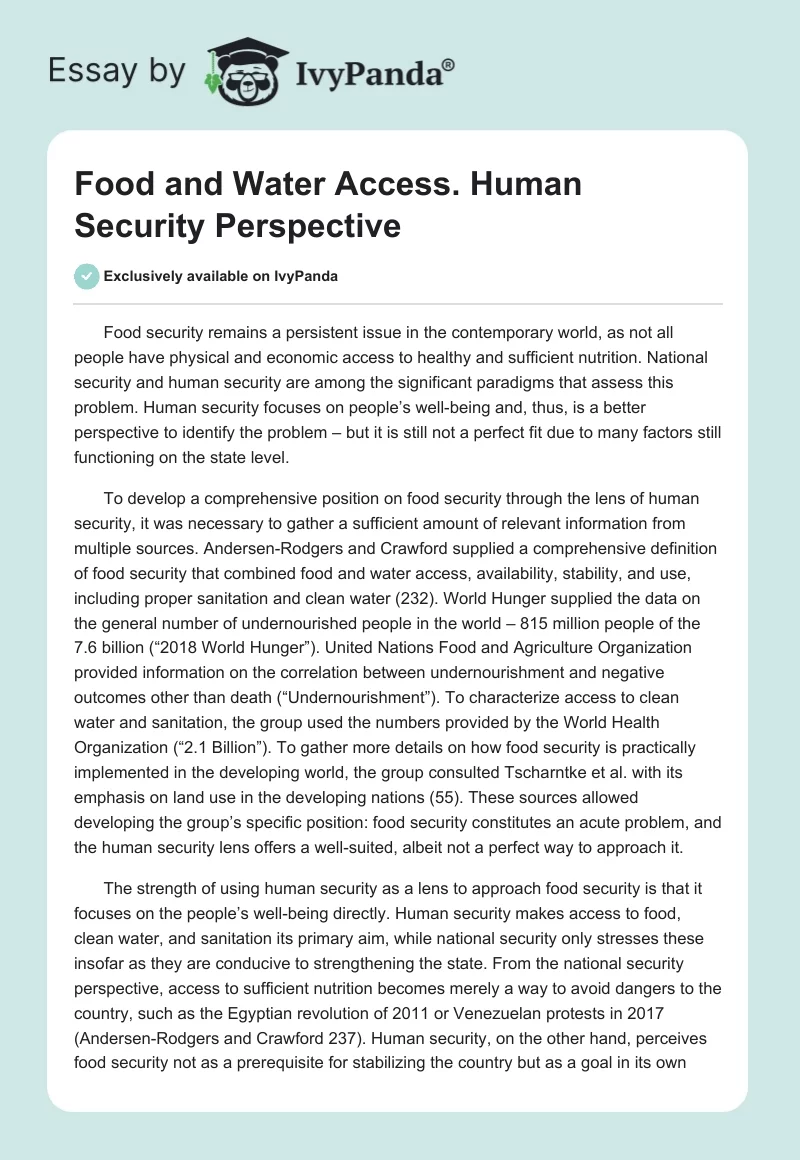 Essay by IvyPanda®

Food and Water Access. Human Security Perspective

Exclusively available on IvyPanda

Food security remains a persistent issue in the contemporary world, as not all people have physical and economic access to healthy and sufficient nutrition. National security and human security are among the significant paradigms that assess this problem. Human security focuses on people's well-being and, thus, is a better perspective to identify the problem – but it is still not a perfect fit due to many factors still functioning on the state level.

To develop a comprehensive position on food security through the lens of human security, it was necessary to gather a sufficient amount of relevant information from multiple sources. Andersen-Rodgers and Crawford supplied a comprehensive definition of food security that combined food and water access, availability, stability, and use, including proper sanitation and clean water (232). World Hunger supplied the data on the general number of undernourished people in the world – 815 million people of the 7.6 billion ("2018 World Hunger"). United Nations Food and Agriculture Organization provided information on the correlation between undernourishment and negative outcomes other than death ("Undernourishment"). To characterize access to clean water and sanitation, the group used the numbers provided by the World Health Organization ("2.1 Billion"). To gather more details on how food security is practically implemented in the developing world, the group consulted Tscharntke et al. with its emphasis on land use in the developing nations (55). These sources allowed developing the group's specific position: food security constitutes an acute problem, and the human security lens offers a well-suited, albeit not a perfect way to approach it.

The strength of using human security as a lens to approach food security is that it focuses on the people's well-being directly. Human security makes access to food, clean water, and sanitation its primary aim, while national security only stresses these insofar as they are conducive to strengthening the state. From the national security perspective, access to sufficient nutrition becomes merely a way to avoid dangers to the country, such as the Egyptian revolution of 2011 or Venezuelan protests in 2017 (Andersen-Rodgers and Crawford 237). Human security, on the other hand, perceives food security not as a prerequisite for stabilizing the country but as a goal in its own